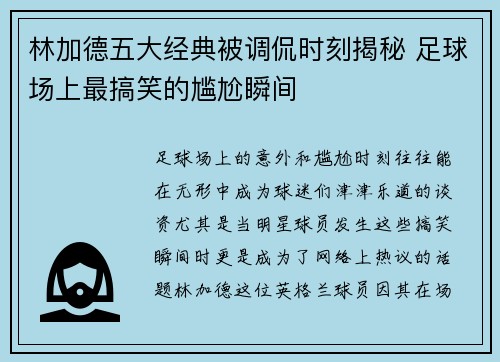 林加德五大经典被调侃时刻揭秘 足球场上最搞笑的尴尬瞬间

足球场上的意外和尴尬时刻往往能在无形中成为球迷们津津乐道的谈资尤其是当明星球员发生这些搞笑瞬间时更是成为了网络上热议的话题林加德这位英格兰球员因其在场